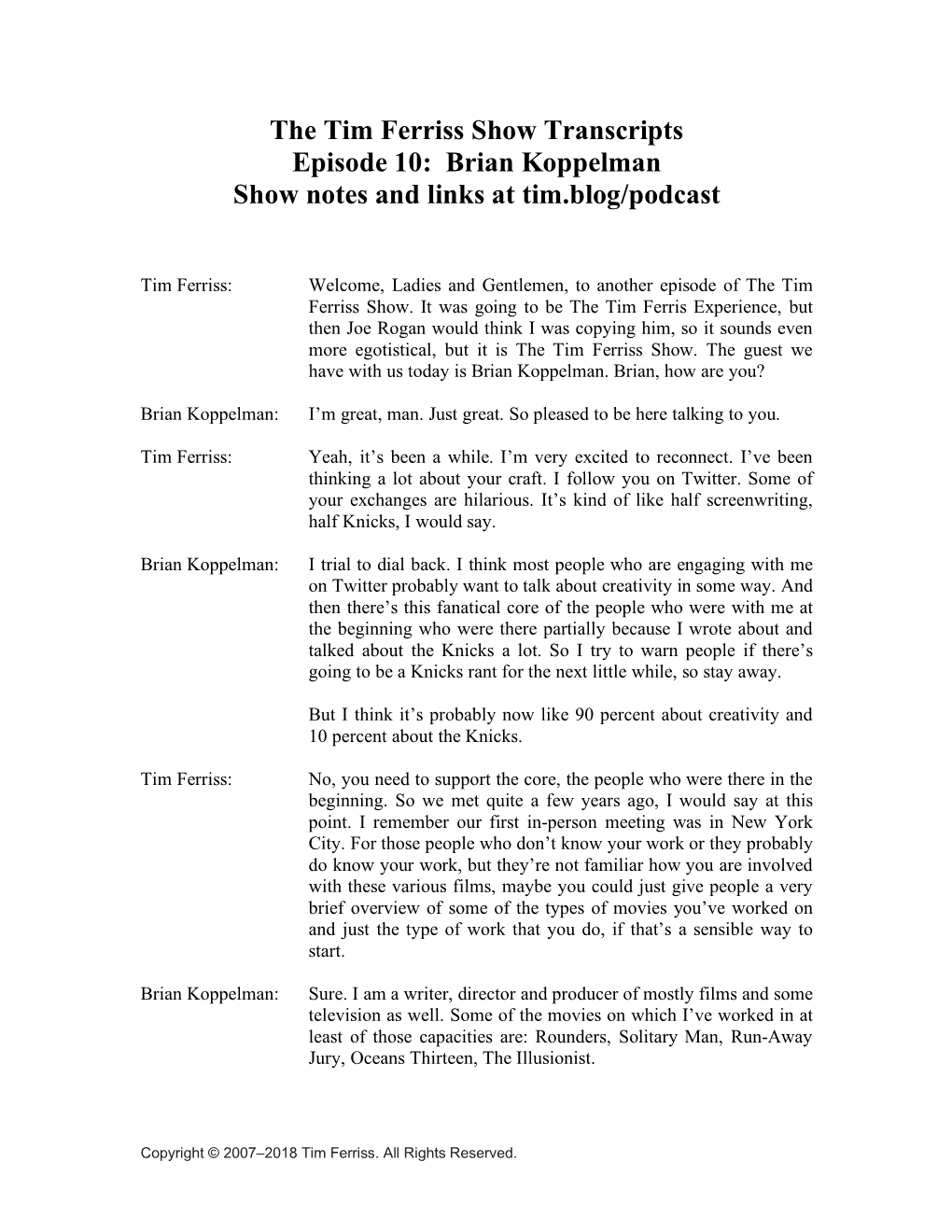 The Tim Ferriss Show Transcripts
Episode 10: Brian Koppelman
Show notes and links at tim.blog/podcast

Tim Ferriss: Welcome, Ladies and Gentlemen, to another episode of The Tim Ferriss Show. It was going to be The Tim Ferris Experience, but then Joe Rogan would think I was copying him, so it sounds even more egotistical, but it is The Tim Ferriss Show. The guest we have with us today is Brian Koppelman. Brian, how are you?

Brian Koppelman: I'm great, man. Just great. So pleased to be here talking to you.

Tim Ferriss: Yeah, it's been a while. I'm very excited to reconnect. I've been thinking a lot about your craft. I follow you on Twitter. Some of your exchanges are hilarious. It's kind of like half screenwriting, half Knicks, I would say.

Brian Koppelman: I trial to dial back. I think most people who are engaging with me on Twitter probably want to talk about creativity in some way. And then there's this fanatical core of the people who were with me at the beginning who were there partially because I wrote about and talked about the Knicks a lot. So I try to warn people if there's going to be a Knicks rant for the next little while, so stay away.

But I think it's probably now like 90 percent about creativity and 10 percent about the Knicks.

Tim Ferriss: No, you need to support the core, the people who were there in the beginning. So we met quite a few years ago, I would say at this point. I remember our first in-person meeting was in New York City. For those people who don't know your work or they probably do know your work, but they're not familiar how you are involved with these various films, maybe you could just give people a very brief overview of some of the types of movies you've worked on and just the type of work that you do, if that's a sensible way to start.

Brian Koppelman: Sure. I am a writer, director and producer of mostly films and some television as well. Some of the movies on which I've worked in at least of those capacities are: Rounders, Solitary Man, Run-Away Jury, Oceans Thirteen, The Illusionist.

Copyright © 2007–2018 Tim Ferriss. All Rights Reserved.